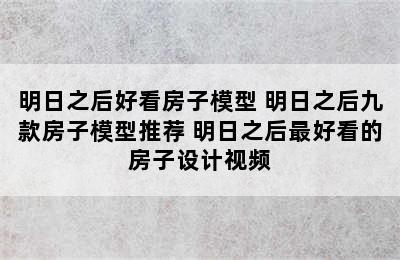 明日之后好看房子模型 明日之后九款房子模型推荐 明日之后最好看的房子设计视频